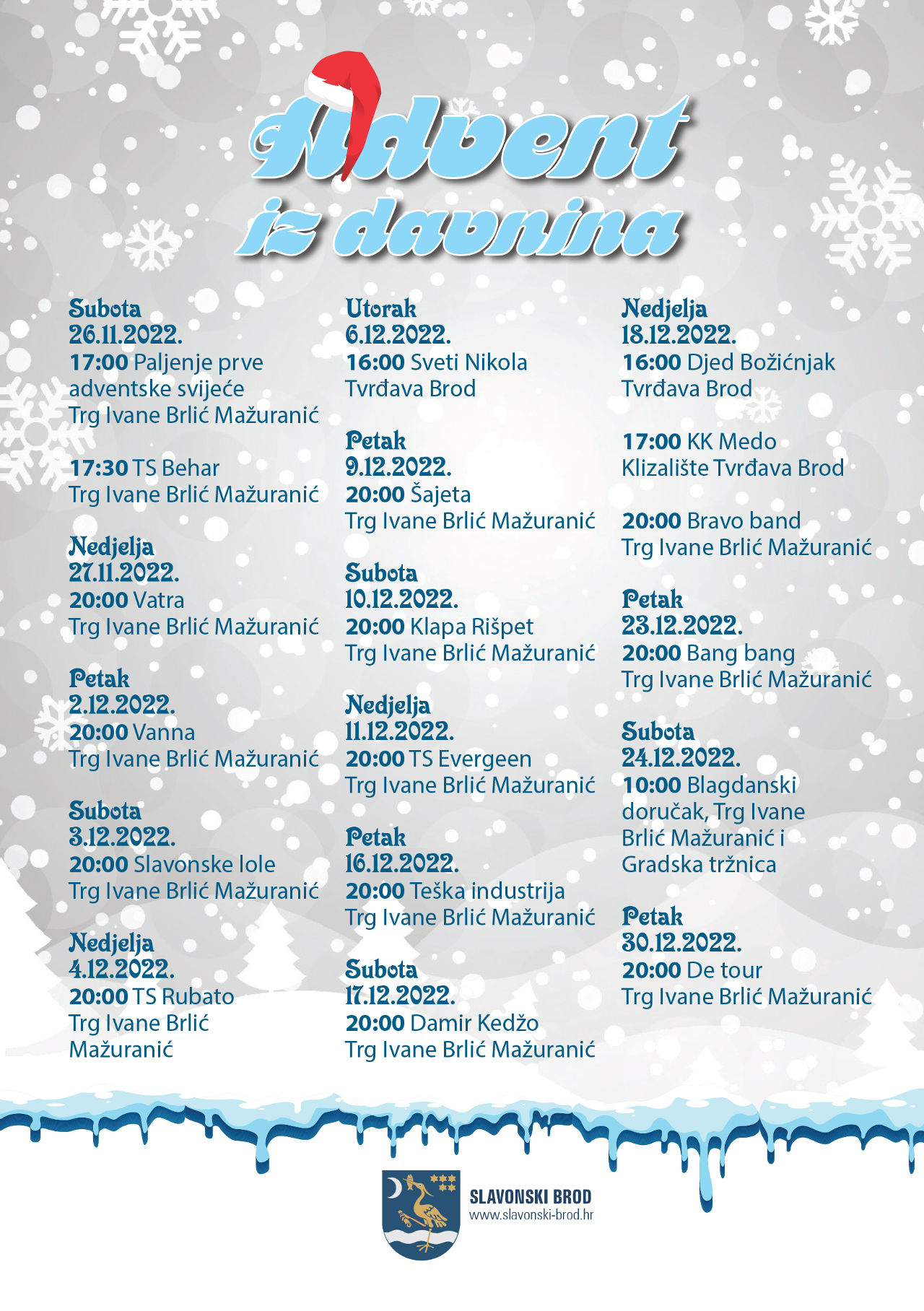 Advent iz davnina

Subota
26.11.2022.
17:00 Paljenje prve adventske svijeće
Trg Ivane Brlić Mažuranić

17:30 TS Behar
Trg Ivane Brlić Mažuranić

Nedjelja
27.11.2022.
20:00 Vatra
Trg Ivane Brlić Mažuranić

Petak
2.12.2022.
20:00 Vanna
Trg Ivane Brlić Mažuranić

Subota
3.12.2022.
20:00 Slavonske lole
Trg Ivane Brlić Mažuranić

Nedjelja
4.12.2022.
20:00 TS Rubato
Trg Ivane Brlić Mažuranić

Utorak
6.12.2022.
16:00 Sveti Nikola
Tvrđava Brod

Petak
9.12.2022.
20:00 Šajeta
Trg Ivane Brlić Mažuranić

Subota
10.12.2022.
20:00 Klapa Rišpet
Trg Ivane Brlić Mažuranić

Nedjelja
11.12.2022.
20:00 TS Evergeen
Trg Ivane Brlić Mažuranić

Petak
16.12.2022.
20:00 Teška industrija
Trg Ivane Brlić Mažuranić

Subota
17.12.2022.
20:00 Damir Kedžo
Trg Ivane Brlić Mažuranić

Nedjelja
18.12.2022.
16:00 Djed Božićnjak
Tvrđava Brod

17:00 KK Medo
Klizalište Tvrđava Brod

20:00 Bravo band
Trg Ivane Brlić Mažuranić

Petak
23.12.2022.
20:00 Bang bang
Trg Ivane Brlić Mažuranić

Subota
24.12.2022.
10:00 Blagdanski doručak, Trg Ivane Brlić Mažuranić i Gradska tržnica

Petak
30.12.2022.
20:00 De tour
Trg Ivane Brlić Mažuranić

SLAVONSKI BROD
www.slavonski-brod.hr